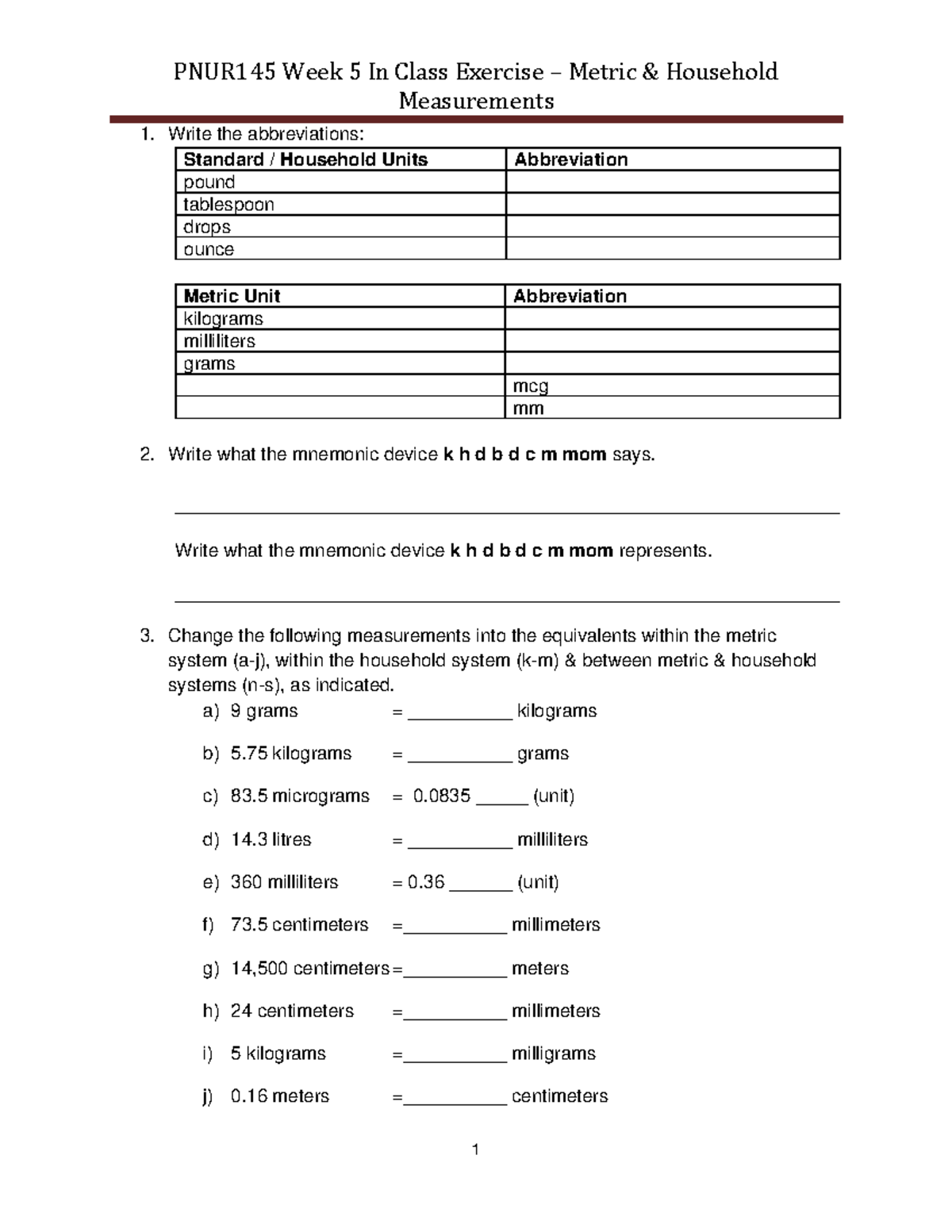 PNUR145 Week 5 In Class Exercise – Metric & Household Measurements

1. Write the abbreviations:

| Standard / Household Units | Abbreviation |
|---|---|
| pound | |
| tablespoon | |
| drops | |
| ounce | |

| Metric Unit | Abbreviation |
|---|---|
| kilograms | |
| milliliters | |
| grams | |
| | mcg |
| | mm |

2. Write what the mnemonic device k h d b d c m mom says.

____

Write what the mnemonic device k h d b d c m mom represents.

____

3. Change the following measurements into the equivalents within the metric system (a-j), within the household system (k-m) & between metric & household systems (n-s), as indicated.

a) 9 grams = ____ kilograms

b) 5.75 kilograms = ____ grams

c) 83.5 micrograms = 0.0835 ____ (unit)

d) 14.3 litres = ____ milliliters

e) 360 milliliters = 0.36 ____ (unit)

f) 73.5 centimeters =____ millimeters

g) 14,500 centimeters=____ meters

h) 24 centimeters =____ millimeters

i) 5 kilograms =____ milligrams

j) 0.16 meters =____ centimeters

1